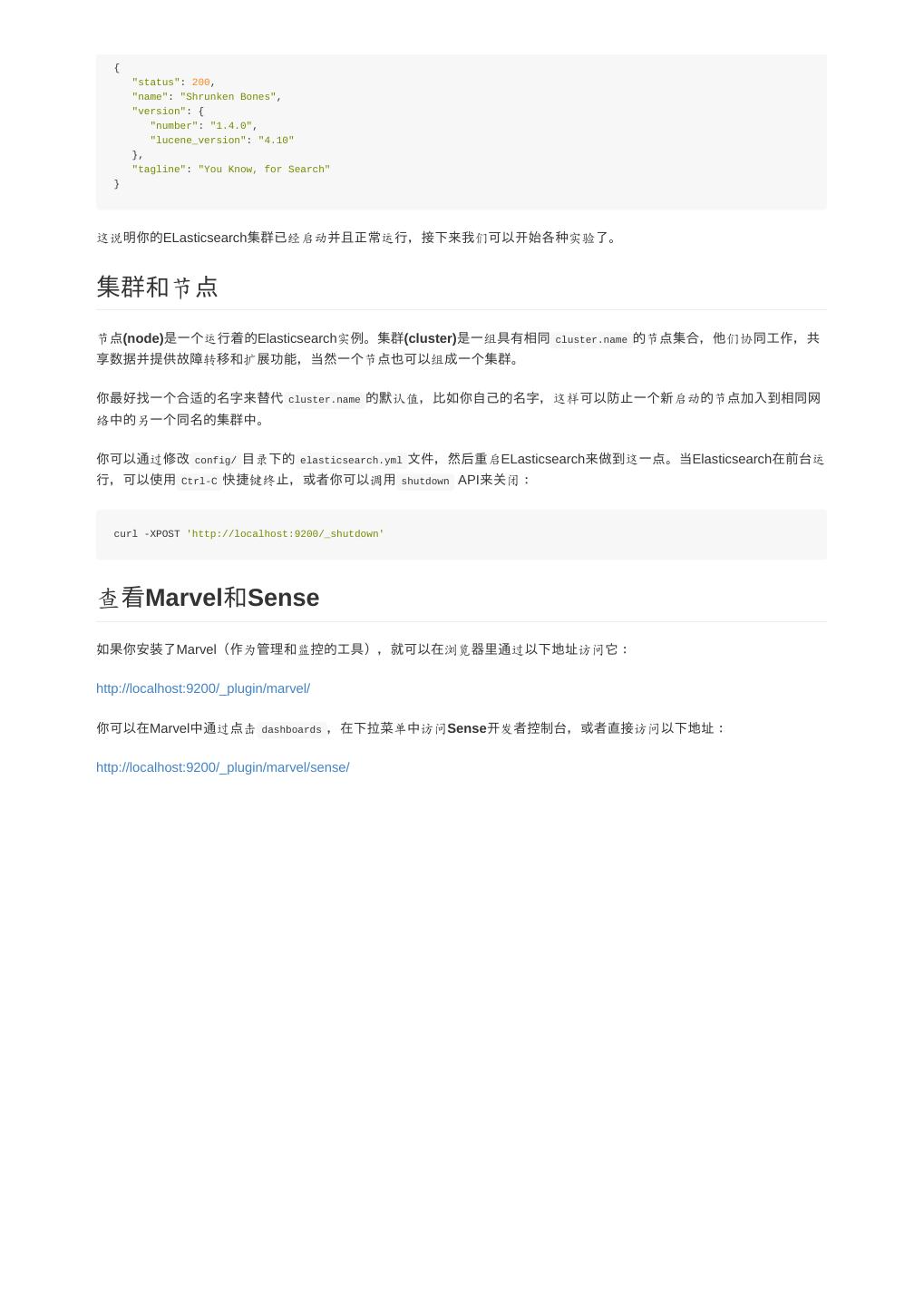 {
  "status": 200,
  "name": "Shrunken Bones",
  "version": {
    "number": "1.4.0",
    "lucene_version": "4.10"
  },
  "tagline": "You Know, for Search"
}

这说明你的ELasticsearch集群已经启动并且正常运行，接下来我们可以开始各种实验了。

集群和节点

节点(node)是一个运行着的Elasticsearch实例。集群(cluster)是一组具有相同cluster.name的节点集合，他们协同工作，共享数据并提供故障转移和扩展功能，当然一个节点也可以组成一个集群。

你最好找一个合适的名字来替代cluster.name的默认值，比如你自己的名字，这样可以防止一个新启动的节点加入到相同网络中的另一个同名的集群中。

你可以通过修改config/目录下的elasticsearch.yml文件，然后重启ELasticsearch来做到这一点。当Elasticsearch在前台运行，可以使用Ctrl-C快捷键终止，或者你可以调用shutdown API来关闭：

curl -XPOST 'http://localhost:9200/_shutdown'

查看Marvel和Sense

如果你安装了Marvel（作为管理和监控的工具），就可以在浏览器里通过以下地址访问它：

http://localhost:9200/_plugin/marvel/

你可以在Marvel中通过点击dashboards，在下拉菜单中访问Sense开发者控制台，或者直接访问以下地址：

http://localhost:9200/_plugin/marvel/sense/